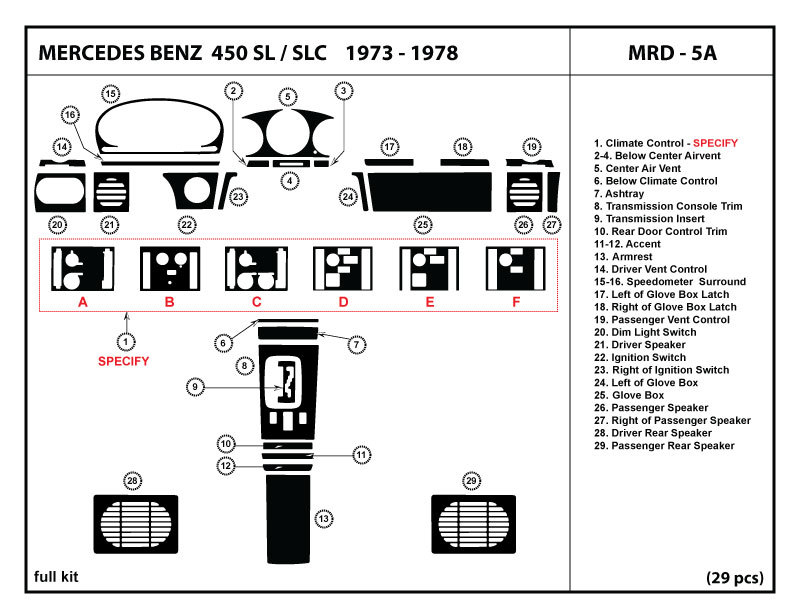 MERCEDES BENZ 450 SL / SLC 1973 - 1978

MRD - 5A

15
2
5
3
16
14
17
18
19
4
23
24
20
21
22
25
26
27

A
B
C
D
E
F

1
SPECIFY

6
7
8
9
10
11
12
13
28
29

1. Climate Control - SPECIFY
2-4. Below Center Airvent
5. Center Air Vent
6. Below Climate Control
7. Ashtray
8. Transmission Console Trim
9. Transmission Insert
10. Rear Door Control Trim
11-12. Accent
13. Armrest
14. Driver Vent Control
15-16. Speedometer Surround
17. Left of Glove Box Latch
18. Right of Glove Box Latch
19. Passenger Vent Control
20. Dim Light Switch
21. Driver Speaker
22. Ignition Switch
23. Right of Ignition Switch
24. Left of Glove Box
25. Glove Box
26. Passenger Speaker
27. Right of Passenger Speaker
28. Driver Rear Speaker
29. Passenger Rear Speaker

full kit

(29 pcs)